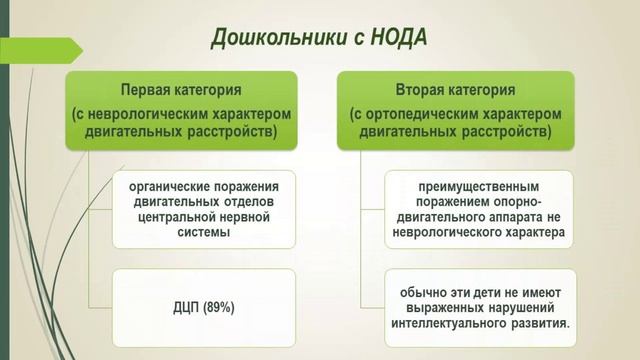 Дошкольники с НОДА

Первая категория (с неврологическим характером двигательных расстройств)

органические поражения двигательных отделов центральной нервной системы

ДЦП (89%)

Вторая категория (с ортопедическим характером двигательных расстройств)

преимущественным поражением опорно-двигательного аппарата не неврологического характера

обычно эти дети не имеют выраженных нарушений интеллектуального развития.